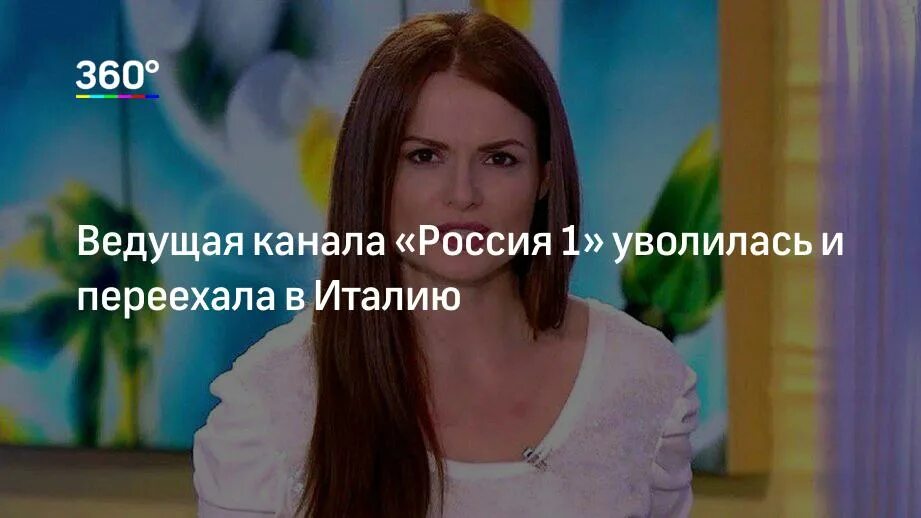 360°

Ведущая канала «Россия 1» уволилась и переехала в Италию